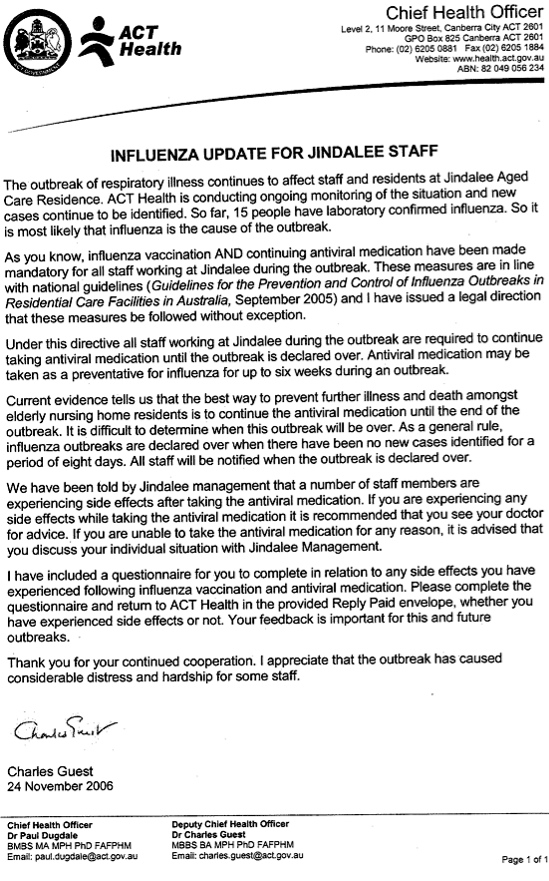 ACT GOVERNMENT

ACT Health

Chief Health Officer
Level 2, 11 Moore Street, Canberra City ACT 2601
GPO Box 825 Canberra ACT 2601
Phone: (02) 6205 0881 Fax (02) 6205 1884
Website: www.health.act.gov.au
ABN: 82 049 056 234

INFLUENZA UPDATE FOR JINDALEE STAFF

The outbreak of respiratory illness continues to affect staff and residents at Jindalee Aged Care Residence. ACT Health is conducting ongoing monitoring of the situation and new cases continue to be identified. So far, 15 people have laboratory confirmed influenza. So it is most likely that influenza is the cause of the outbreak.

As you know, influenza vaccination AND continuing antiviral medication have been made mandatory for all staff working at Jindalee during the outbreak. These measures are in line with national guidelines (Guidelines for the Prevention and Control of Influenza Outbreaks in Residential Care Facilities in Australia, September 2005) and I have issued a legal direction that these measures be followed without exception.

Under this directive all staff working at Jindalee during the outbreak are required to continue taking antiviral medication until the outbreak is declared over. Antiviral medication may be taken as a preventative for influenza for up to six weeks during an outbreak.

Current evidence tells us that the best way to prevent further illness and death amongst elderly nursing home residents is to continue the antiviral medication until the end of the outbreak. It is difficult to determine when this outbreak will be over. As a general rule, influenza outbreaks are declared over when there have been no new cases identified for a period of eight days. All staff will be notified when the outbreak is declared over.

We have been told by Jindalee management that a number of staff members are experiencing side effects after taking the antiviral medication. If you are experiencing any side effects while taking the antiviral medication it is recommended that you see your doctor for advice. If you are unable to take the antiviral medication for any reason, it is advised that you discuss your individual situation with Jindalee Management.

I have included a questionnaire for you to complete in relation to any side effects you have experienced following influenza vaccination and antiviral medication. Please complete the questionnaire and return to ACT Health in the provided Reply Paid envelope, whether you have experienced side effects or not. Your feedback is important for this and future outbreaks.

Thank you for your continued cooperation. I appreciate that the outbreak has caused considerable distress and hardship for some staff.

Charles Guest

Charles Guest
24 November 2006

Chief Health Officer
Dr Paul Dugdale
BMBS MA MPH PhD FAFPHM
Email: paul.dugdale@act.gov.au

Deputy Chief Health Officer
Dr Charles Guest
MBBS BA MPH PhD FAFPHM
Email: charles.guest@act.gov.au

Page 1 of 1